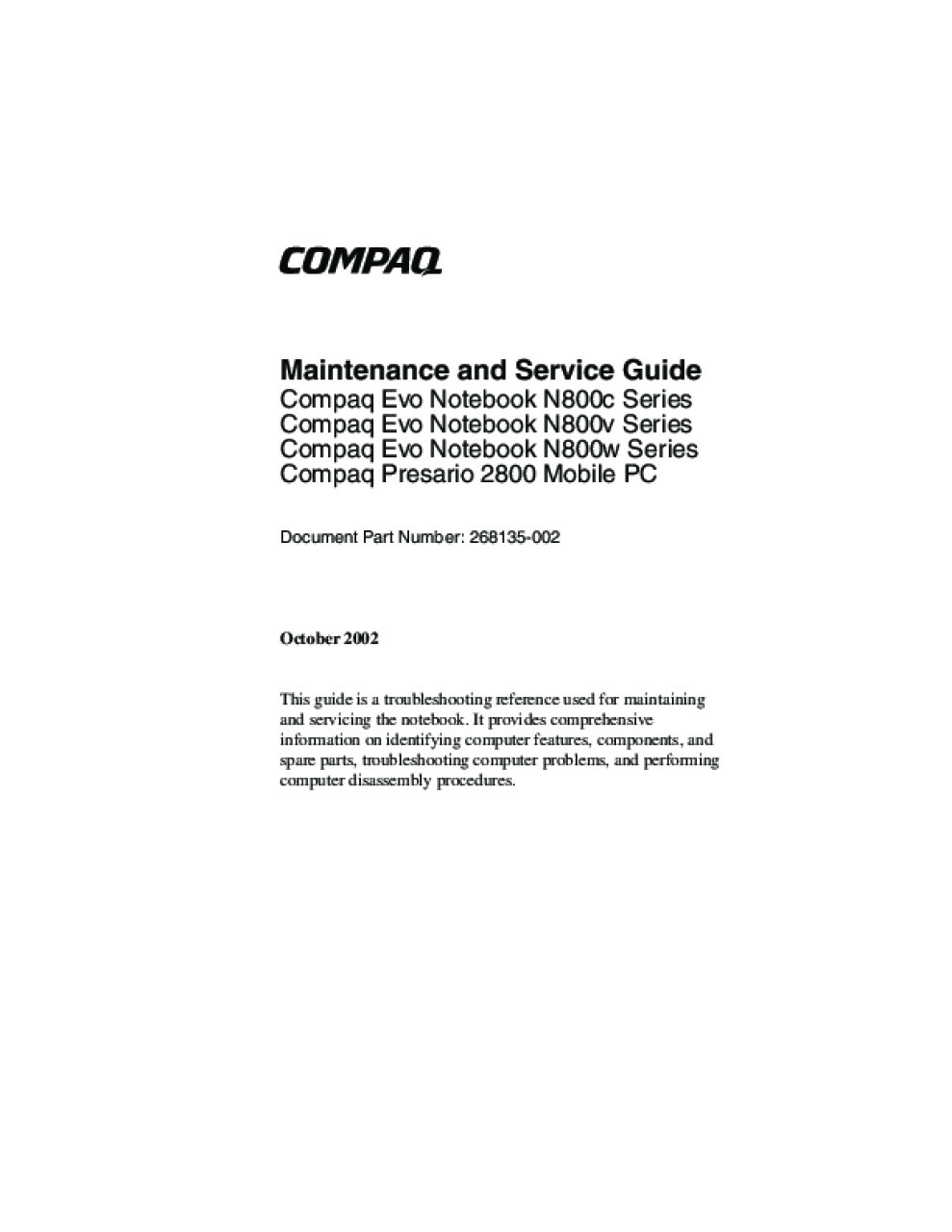 COMPAQ

Maintenance and Service Guide
Compaq Evo Notebook N800c Series
Compaq Evo Notebook N800v Series
Compaq Evo Notebook N800w Series
Compaq Presario 2800 Mobile PC

Document Part Number: 268135-002

October 2002

This guide is a troubleshooting reference used for maintaining and servicing the notebook. It provides comprehensive information on identifying computer features, components, and spare parts, troubleshooting computer problems, and performing computer disassembly procedures.